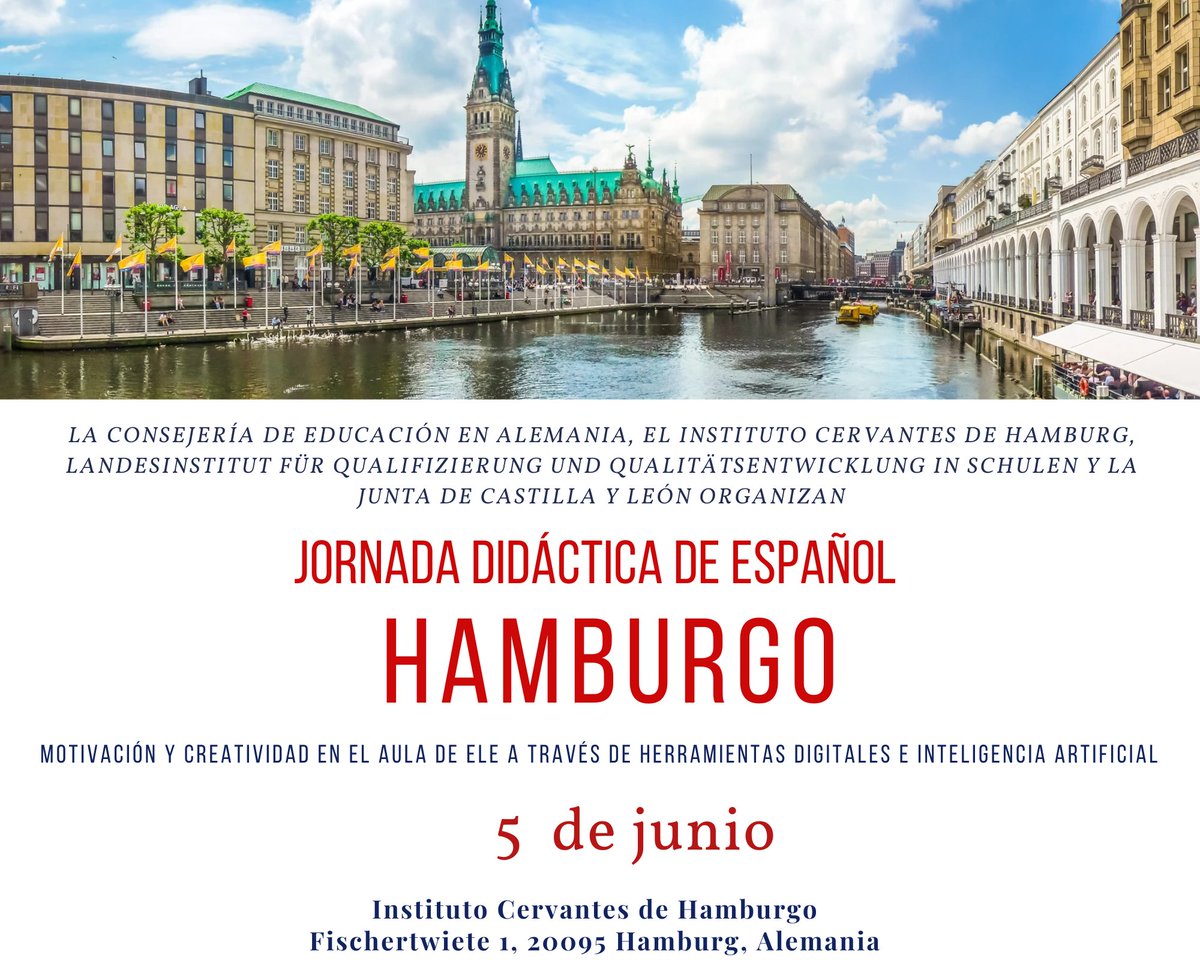 LA CONSEJERÍA DE EDUCACIÓN EN ALEMANIA, EL INSTITUTO CERVANTES DE HAMBURG, LANDESINSTITUT FÜR QUALIFIZIERUNG UND QUALITÄTSENTWICKLUNG IN SCHULEN Y LA JUNTA DE CASTILLA Y LEÓN ORGANIZAN

JORNADA DIDÁCTICA DE ESPAÑOL

HAMBURGO

MOTIVACIÓN Y CREATIVIDAD EN EL AULA DE ELE A TRAVÉS DE HERRAMIENTAS DIGITALES E INTELIGENCIA ARTIFICIAL

5 de junio

Instituto Cervantes de Hamburgo
Fischertwiete 1, 20095 Hamburg, Alemania